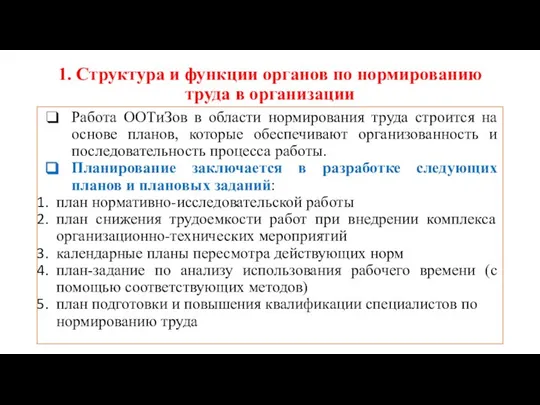 1. Структура и функции органов по нормированию труда в организации

❑ Работа ООТиЗов в области нормирования труда строится на основе планов, которые обеспечивают организованность и последовательность процесса работы.

❑ Планирование заключается в разработке следующих планов и плановых заданий:

1. план нормативно-исследовательской работы
2. план снижения трудоемкости работ при внедрении комплекса организационно-технических мероприятий
3. календарные планы пересмотра действующих норм
4. план-задание по анализу использования рабочего времени (с помощью соответствующих методов)
5. план подготовки и повышения квалификации специалистов по нормированию труда